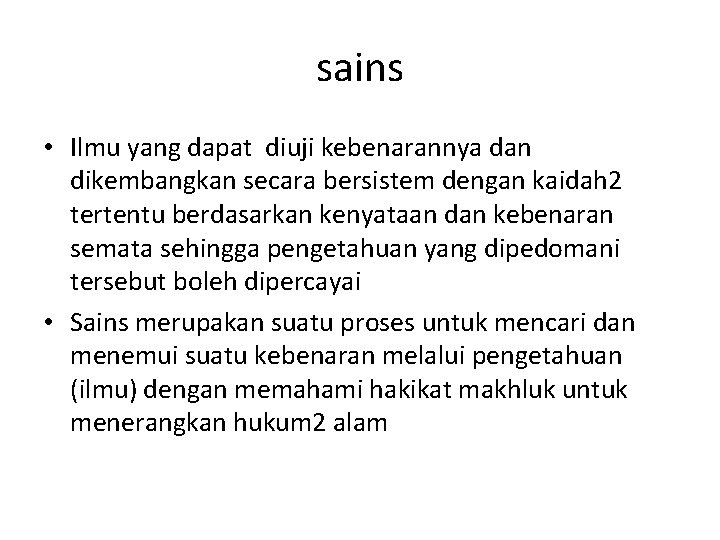 sains

• Ilmu yang dapat diuji kebenarannya dan dikembangkan secara bersistem dengan kaidah2 tertentu berdasarkan kenyataan dan kebenaran semata sehingga pengetahuan yang dipedomani tersebut boleh dipercayai

• Sains merupakan suatu proses untuk mencari dan menemui suatu kebenaran melalui pengetahuan (ilmu) dengan memahami hakikat makhluk untuk menerangkan hukum2 alam